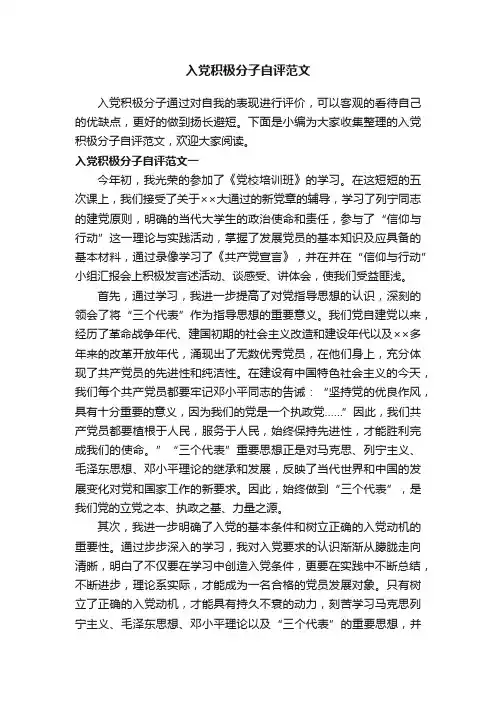 入党积极分子自评范文

入党积极分子通过对自我的表现进行评价，可以客观的看待自己的优缺点，更好的做到扬长避短。下面是小编为大家收集整理的入党积极分子自评范文，欢迎大家阅读。

入党积极分子自评范文一

今年初，我光荣的参加了《党校培训班》的学习。在这短短的五次课上，我们接受了关于××大通过的新党章的辅导，学习了列宁同志的建党原则，明确的当代大学生的政治使命和责任，参与了“信仰与行动”这一理论与实践活动，掌握了发展党员的基本知识及应具备的基本材料，通过录像学习了《共产党宣言》，并在并在“信仰与行动”小组汇报会上积极发言述活动、谈感受、讲体会，使我们受益匪浅。

首先，通过学习，我进一步提高了对党指导思想的认识，深刻的领会了将“三个代表”作为指导思想的重要意义。我们党自建党以来，经历了革命战争年代、建国初期的社会主义改造和建设年代以及××多年来的改革开放年代，涌现出了无数优秀党员，在他们身上，充分体现了共产党员的先进性和纯洁性。在建设有中国特色社会主义的今天，我们每个共产党员都要牢记邓小平同志的告诫：“坚持党的优良作风，具有十分重要的意义，因为我们的党是一个执政党……”因此，我们共产党员都要植根于人民，服务于人民，始终保持先进性，才能胜利完成我们的使命。”“三个代表”重要思想正是对马克思、列宁主义、毛泽东思想、邓小平理论的继承和发展，反映了当代世界和中国的发展变化对党和国家工作的新要求。因此，始终做到“三个代表”，是我们党的立党之本、执政之基、力量之源。

其次，我进一步明确了入党的基本条件和树立正确的入党动机的重要性。通过步步深入的学习，我对入党要求的认识渐渐从朦胧走向清晰，明白了不仅要在学习中创造入党条件，更要在实践中不断总结，不断进步，理论系实际，才能成为一名合格的党员发展对象。只有树立了正确的入党动机，才能具有持久不衰的动力，刻苦学习马克思列宁主义、毛泽东思想、邓小平理论以及“三个代表”的重要思想，并